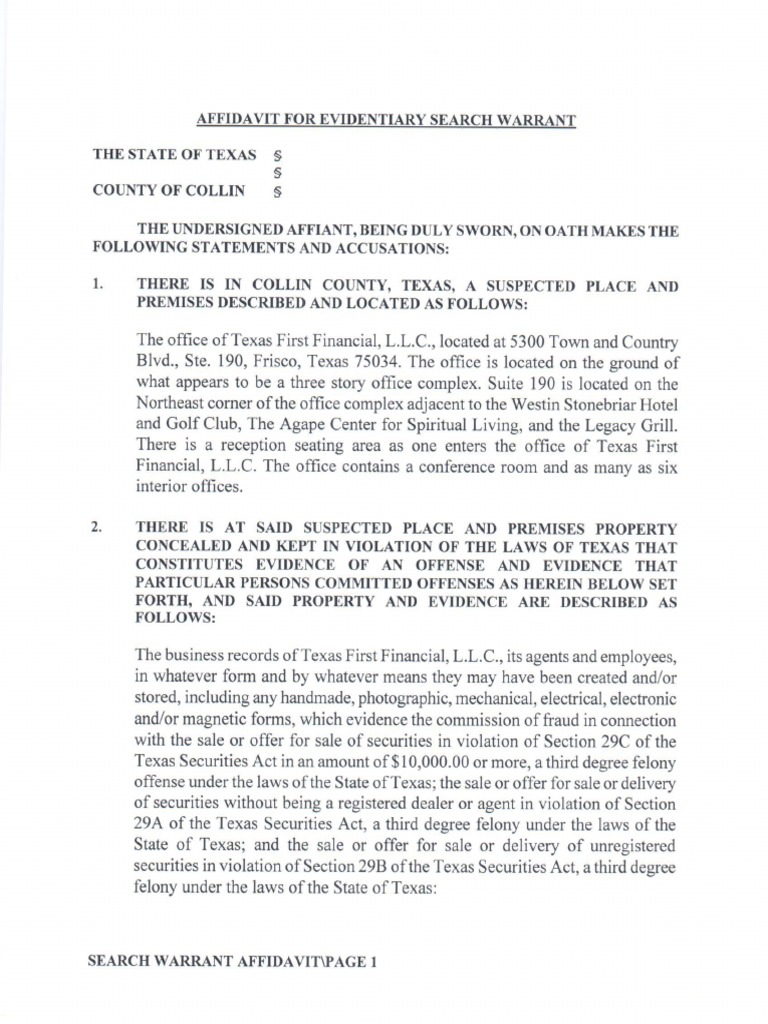 AFFIDAVIT FOR EVIDENTIARY SEARCH WARRANT

THE STATE OF TEXAS §
§
COUNTY OF COLLIN §

THE UNDERSIGNED AFFIANT, BEING DULY SWORN, ON OATH MAKES THE FOLLOWING STATEMENTS AND ACCUSATIONS:

1. THERE IS IN COLLIN COUNTY, TEXAS, A SUSPECTED PLACE AND PREMISES DESCRIBED AND LOCATED AS FOLLOWS:

The office of Texas First Financial, L.L.C., located at 5300 Town and Country Blvd., Ste. 190, Frisco, Texas 75034. The office is located on the ground of what appears to be a three story office complex. Suite 190 is located on the Northeast corner of the office complex adjacent to the Westin Stonebriar Hotel and Golf Club, The Agape Center for Spiritual Living, and the Legacy Grill. There is a reception seating area as one enters the office of Texas First Financial, L.L.C. The office contains a conference room and as many as six interior offices.

2. THERE IS AT SAID SUSPECTED PLACE AND PREMISES PROPERTY CONCEALED AND KEPT IN VIOLATION OF THE LAWS OF TEXAS THAT CONSTITUTES EVIDENCE OF AN OFFENSE AND EVIDENCE THAT PARTICULAR PERSONS COMMITTED OFFENSES AS HEREIN BELOW SET FORTH, AND SAID PROPERTY AND EVIDENCE ARE DESCRIBED AS FOLLOWS:

The business records of Texas First Financial, L.L.C., its agents and employees, in whatever form and by whatever means they may have been created and/or stored, including any handmade, photographic, mechanical, electrical, electronic and/or magnetic forms, which evidence the commission of fraud in connection with the sale or offer for sale of securities in violation of Section 29C of the Texas Securities Act in an amount of $10,000.00 or more, a third degree felony offense under the laws of the State of Texas; the sale or offer for sale or delivery of securities without being a registered dealer or agent in violation of Section 29A of the Texas Securities Act, a third degree felony under the laws of the State of Texas; and the sale or offer for sale or delivery of unregistered securities in violation of Section 29B of the Texas Securities Act, a third degree felony under the laws of the State of Texas:

SEARCH WARRANT AFFIDAVIT\PAGE 1